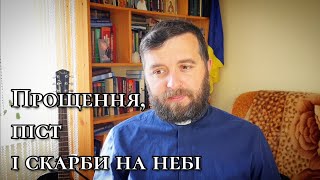 Прощення,
піст
і скарби на небі